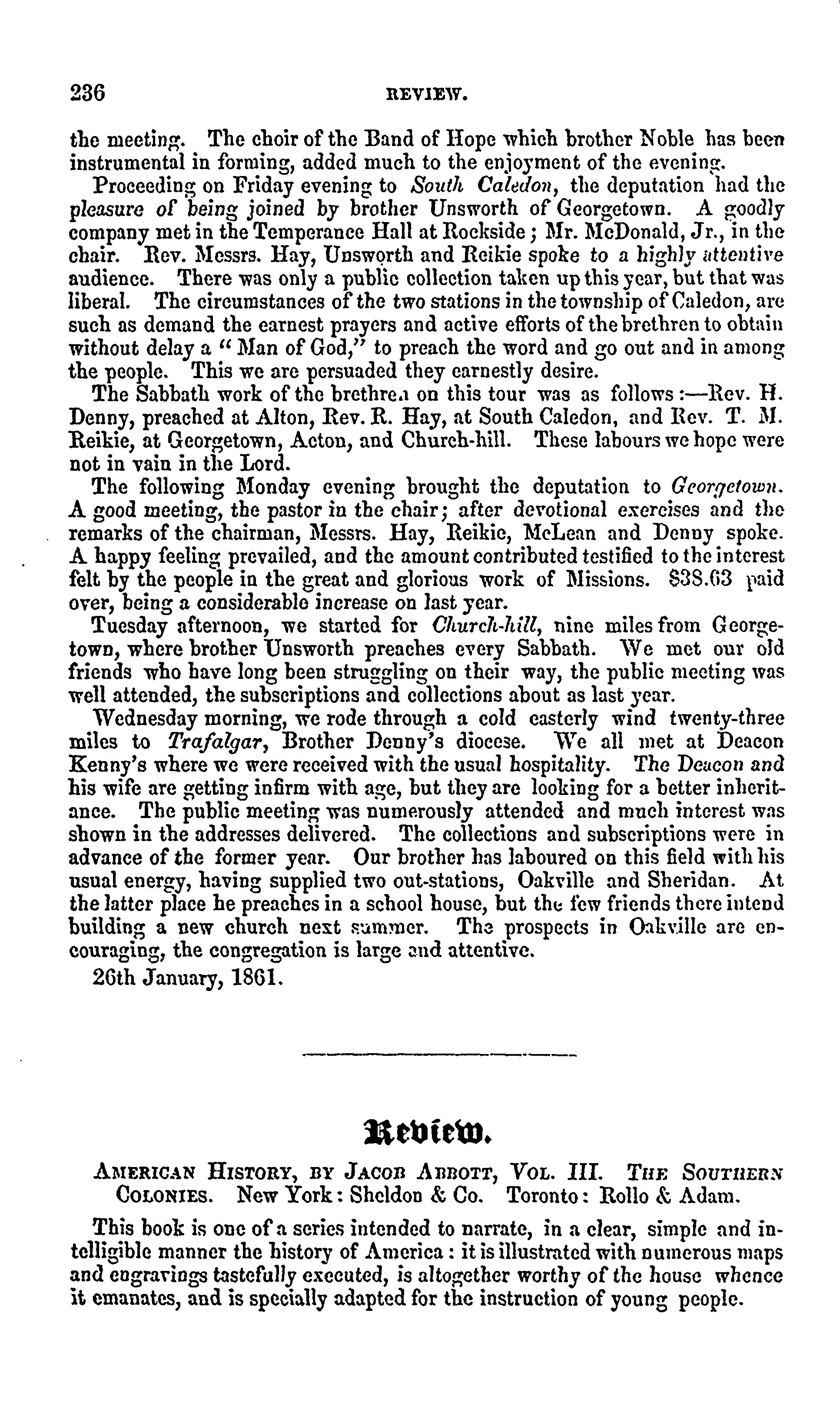 236 REVIEW.

the meeting. The choir of the Band of Hope which brother Noble has been instrumental in forming, added much to the enjoyment of the evening.

Proceeding on Friday evening to South Caledon, the deputation had the pleasure of being joined by brother Unsworth of Georgetown. A goodly company met in the Temperance Hall at Rockside; Mr. McDonald, Jr., in the chair. Rev. Messrs. Hay, Unsworth and Reikie spoke to a highly attentive audience. There was only a public collection taken up this year, but that was liberal. The circumstances of the two stations in the township of Caledon, are such as demand the earnest prayers and active efforts of the brethren to obtain without delay a "Man of God," to preach the word and go out and in among the people. This we are persuaded they earnestly desire.

The Sabbath work of the brethren on this tour was as follows:—Rev. H. Denny, preached at Alton, Rev. R. Hay, at South Caledon, and Rev. T. M. Reikie, at Georgetown, Acton, and Church-hill. These labours we hope were not in vain in the Lord.

The following Monday evening brought the deputation to Georgetown. A good meeting, the pastor in the chair; after devotional exercises and the remarks of the chairman, Messrs. Hay, Reikie, McLean and Denny spoke. A happy feeling prevailed, and the amount contributed testified to the interest felt by the people in the great and glorious work of Missions. $38.63 paid over, being a considerable increase on last year.

Tuesday afternoon, we started for Church-hill, nine miles from Georgetown, where brother Unsworth preaches every Sabbath. We met our old friends who have long been struggling on their way, the public meeting was well attended, the subscriptions and collections about as last year.

Wednesday morning, we rode through a cold easterly wind twenty-three miles to Trafalgar, Brother Denny's diocese. We all met at Deacon Kenny's where we were received with the usual hospitality. The Deacon and his wife are getting infirm with age, but they are looking for a better inheritance. The public meeting was numerously attended and much interest was shown in the addresses delivered. The collections and subscriptions were in advance of the former year. Our brother has laboured on this field with his usual energy, having supplied two out-stations, Oakville and Sheridan. At the latter place he preaches in a school house, but the few friends there intend building a new church next summer. The prospects in Oakville are encouraging, the congregation is large and attentive.

26th January, 1861.

Review.

AMERICAN HISTORY, BY JACOB ABBOTT, VOL. III. THE SOUTHERN COLONIES. New York: Sheldon & Co. Toronto: Rollo & Adam.

This book is one of a series intended to narrate, in a clear, simple and intelligible manner the history of America: it is illustrated with numerous maps and engravings tastefully executed, is altogether worthy of the house whence it emanates, and is specially adapted for the instruction of young people.